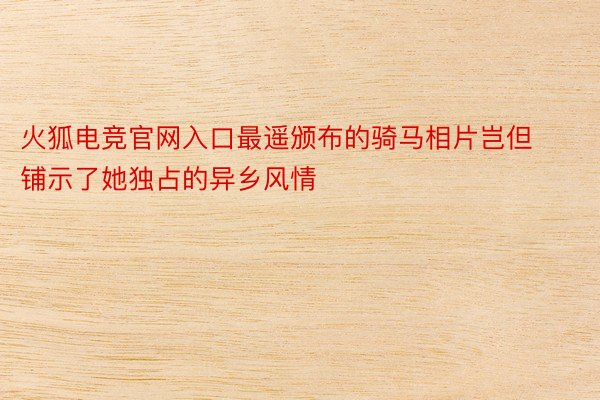 火狐电竞官网入口最遥颁布的骑马相片岂但铺示了她独占的异乡风情